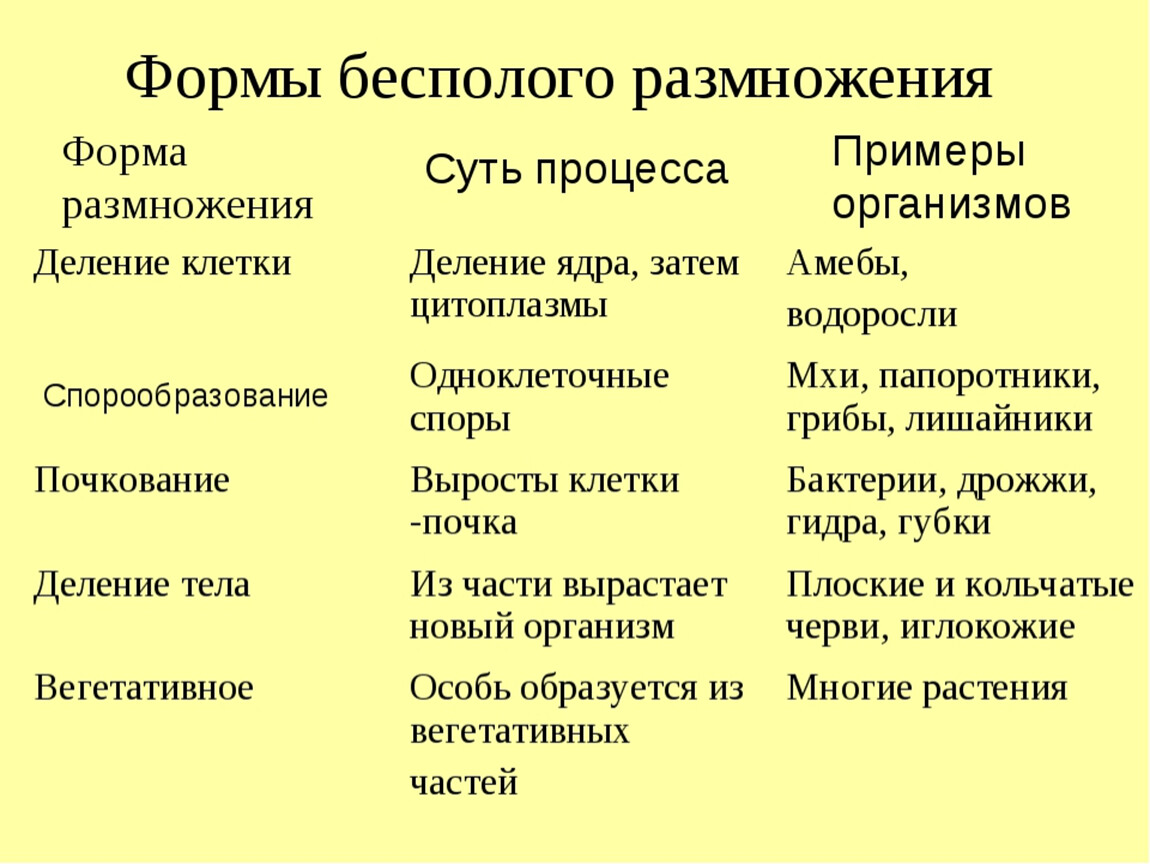 Формы бесполого размножения

| Форма размножения | Суть процесса | Примеры организмов |
|---|---|---|
| Деление клетки | Деление ядра, затем цитоплазмы | Амебы, водоросли |
| Спорообразование | Одноклеточные споры | Мхи, папоротники, грибы, лишайники |
| Почкование | Выросты клетки -почка | Бактерии, дрожжи, гидра, губки |
| Деление тела | Из части вырастает новый организм | Плоские и кольчатые черви, иглокожие |
| Вегетативное | Особь образуется из вегетативных частей | Многие растения |